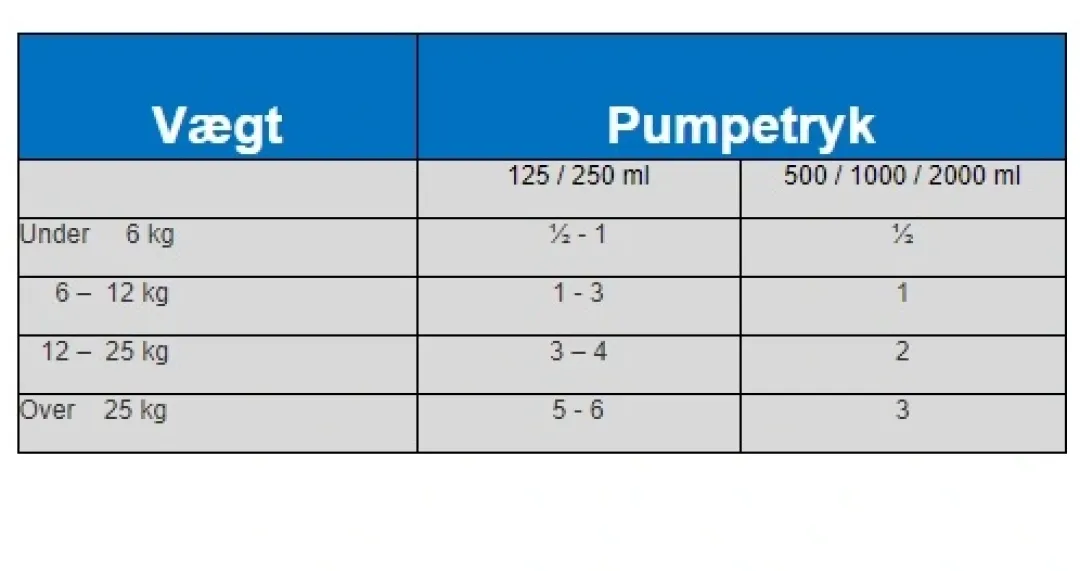 | Vægt | Pumpetryk | |
|---|---|---|
| | 125 / 250 ml | 500 / 1000 / 2000 ml |
| Under 6 kg | ½ - 1 | ½ |
| 6 – 12 kg | 1 - 3 | 1 |
| 12 – 25 kg | 3 – 4 | 2 |
| Over 25 kg | 5 - 6 | 3 |